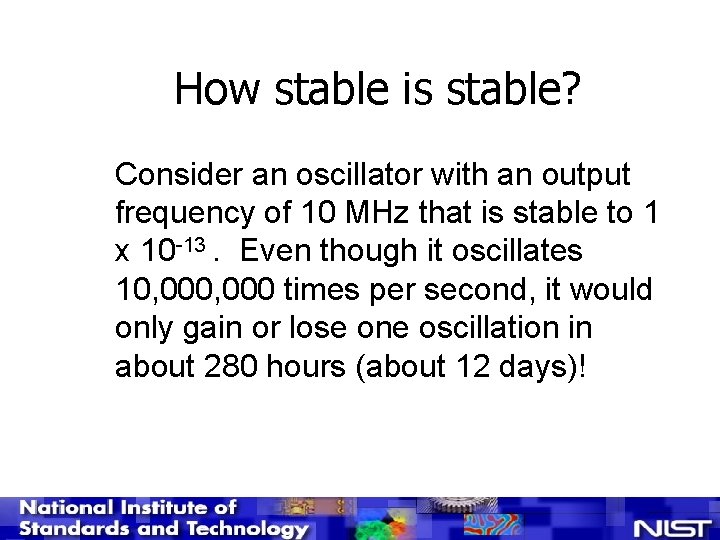 How stable is stable?

Consider an oscillator with an output frequency of 10 MHz that is stable to 1 x $10^{-13}$ . Even though it oscillates 10,000,000 times per second, it would only gain or lose one oscillation in about 280 hours (about 12 days)!

National Institute of Standards and Technology

NIST